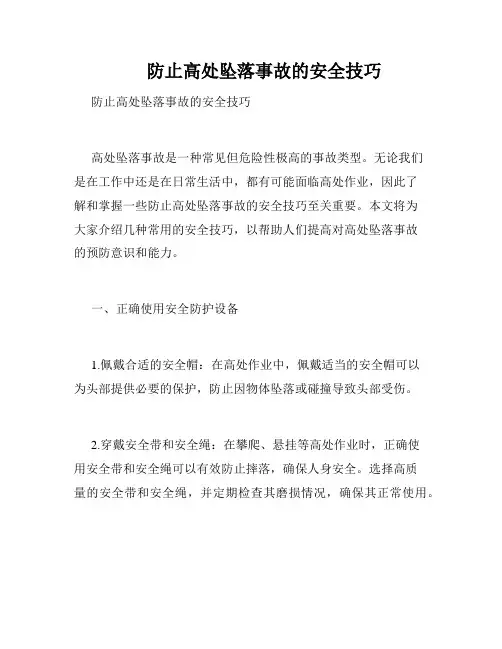 防止高处坠落事故的安全技巧

防止高处坠落事故的安全技巧

高处坠落事故是一种常见但危险性极高的事故类型。无论我们是在工作中还是在日常生活中，都有可能面临高处作业，因此了解和掌握一些防止高处坠落事故的安全技巧至关重要。本文将为大家介绍几种常用的安全技巧，以帮助人们提高对高处坠落事故的预防意识和能力。

一、正确使用安全防护设备

1.佩戴合适的安全帽：在高处作业中，佩戴适当的安全帽可以为头部提供必要的保护，防止因物体坠落或碰撞导致头部受伤。

2.穿戴安全带和安全绳：在攀爬、悬挂等高处作业时，正确使用安全带和安全绳可以有效防止摔落，确保人身安全。选择高质量的安全带和安全绳，并定期检查其磨损情况，确保其正常使用。